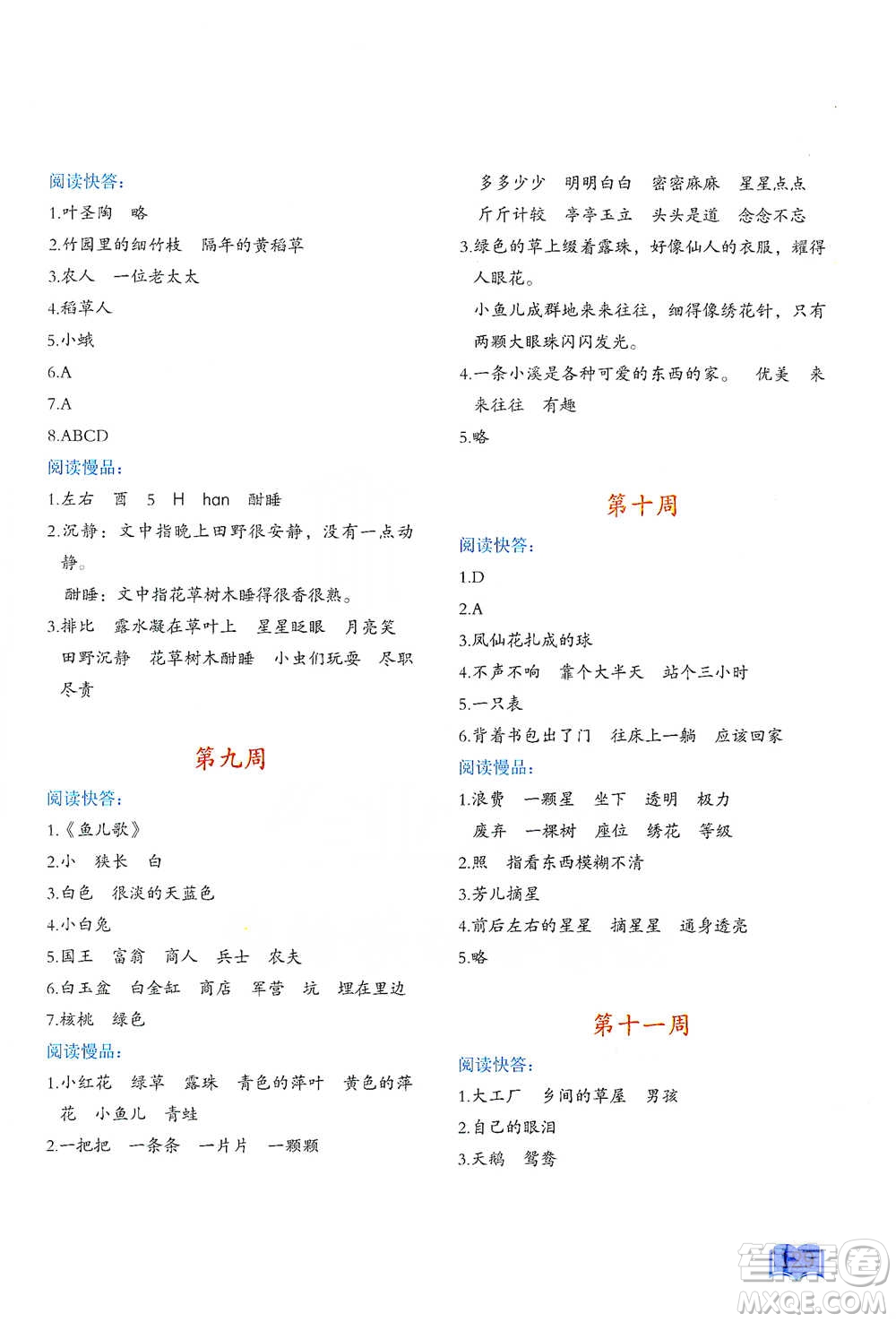 阅读快答:

1.叶圣陶　略

2.竹园里的细竹枝　隔年的黄稻草

3.农人　一位老太太

4.稻草人

5.小蛾

6.A

7.A

8.ABCD

阅读慢品:

1.左右　酉　5　H　han　酣睡

2.沉静：文中指晚上田野很安静，没有一点动静。

酣睡：文中指花草树木睡得很香很熟。

3.排比　露水凝在草叶上　星星眨眼　月亮笑　田野沉静　花草树木酣睡　小虫们玩耍　尽职尽责

第九周

阅读快答:

1.《鱼儿歌》

2.小　狭长　白

3.白色　很淡的天蓝色

4.小白兔

5.国王　富翁　商人　兵士　农夫

6.白玉盆　白金缸　商店　军营　坑　埋在里边

7.核桃　绿色

阅读慢品:

1.小红花　绿草　露珠　青色的萍叶　黄色的萍花　小鱼儿　青蛙

2.一把把　一条条　一片片　一颗颗

多多少少　明明白白　密密麻麻　星星点点

斤斤计较　亭亭玉立　头头是道　念念不忘

3.绿色的草上缀着露珠，好像仙人的衣服，耀得人眼花。

小鱼儿成群地来来往往，细得像绣花针，只有两颗大眼珠闪闪发光。

4.一条小溪是各种可爱的东西的家。　优美　来来往往　有趣

5.略

第十周

阅读快答:

1.D

2.A

3.凤仙花扎成的球

4.不声不响　靠个大半天　站个三小时

5.一只表

6.背着书包出了门　往床上一躺　应该回家

阅读慢品:

1.浪费　一颗星　坐下　透明　极力

废弃　一棵树　座位　绣花　等级

2.照　指看东西模糊不清

3.芳儿摘星

4.前后左右的星星　摘星星　通身透亮

5.略

第十一周

阅读快答:

1.大工厂　乡间的草屋　男孩

2.自己的眼泪

3.天鹅　鸳鸯

MXQE.COM